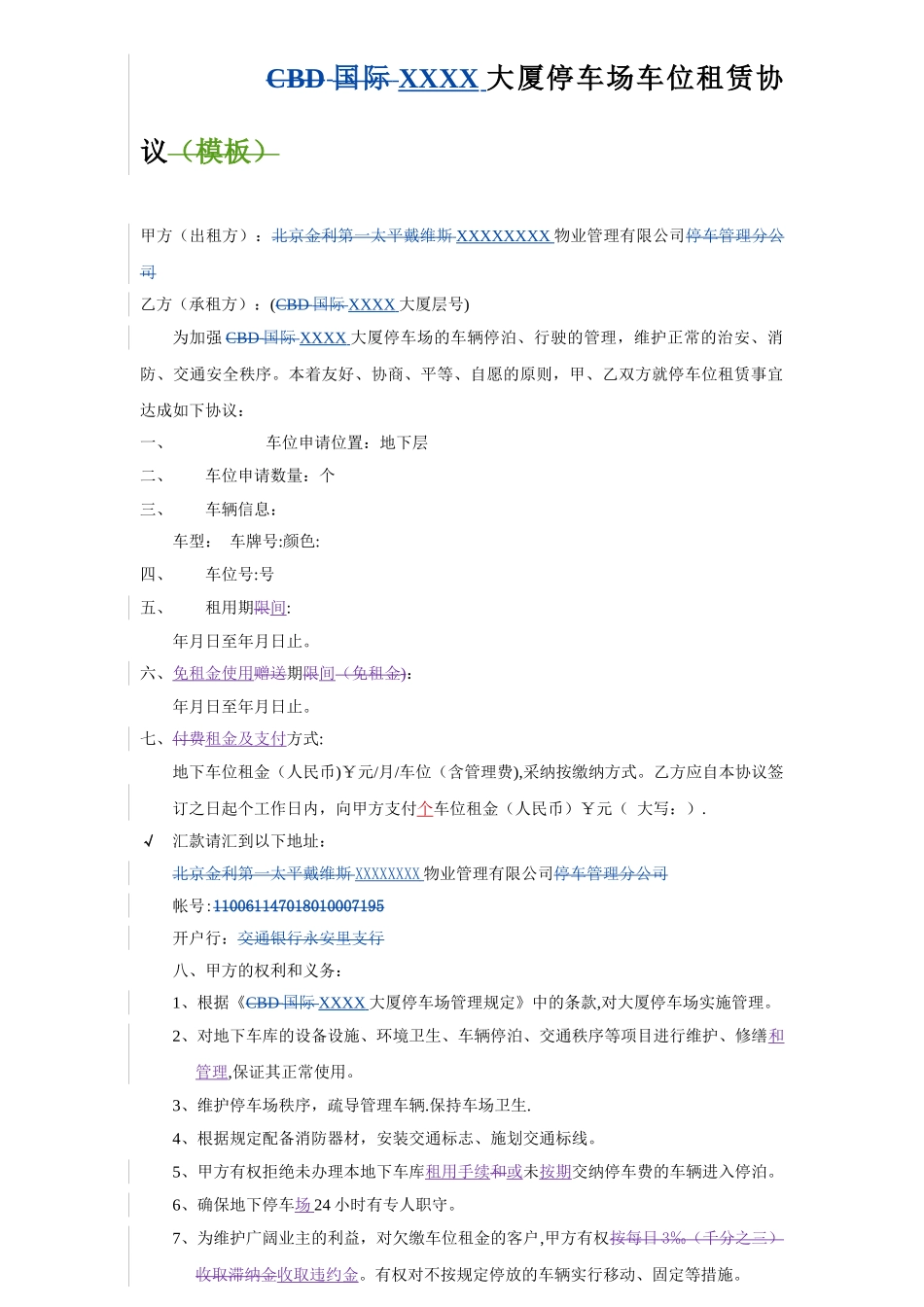 CBD 国际 XXXX 大厦停车场车位租赁协议（模板）

甲方（出租方）：北京金利第一太平戴维斯 XXXXXXXX 物业管理有限公司停车管理分公司

乙方（承租方）：(CBD 国际 XXXX 大厦层号)

为加强 CBD 国际 XXXX 大厦停车场的车辆停泊、行驶的管理，维护正常的治安、消防、交通安全秩序。本着友好、协商、平等、自愿的原则，甲、乙双方就停车位租赁事宜达成如下协议：

一、 车位申请位置：地下层

二、 车位申请数量：个

三、 车辆信息：

车型： 车牌号:颜色:

四、 车位号:号

五、 租用期限间:

年月日至年月日止。

六、免租金使用赠送期限间（免租金):

年月日至年月日止。

七、付费租金及支付方式:

地下车位租金（人民币)￥元/月/车位（含管理费),采纳按缴纳方式。乙方应自本协议签订之日起个工作日内，向甲方支付个车位租金（人民币）￥元（ 大写：）.

√ 汇款请汇到以下地址：

北京金利第一太平戴维斯 XXXXXXXX 物业管理有限公司停车管理分公司

帐号:110061147018010007195

开户行：交通银行永安里支行

八、甲方的权利和义务：

1、根据《CBD 国际 XXXX 大厦停车场管理规定》中的条款,对大厦停车场实施管理。

2、对地下车库的设备设施、环境卫生、车辆停泊、交通秩序等项目进行维护、修缮和管理,保证其正常使用。

3、维护停车场秩序，疏导管理车辆.保持车场卫生.

4、根据规定配备消防器材，安装交通标志、施划交通标线。

5、甲方有权拒绝未办理本地下车库租用手续和或未按期交纳停车费的车辆进入停泊。

6、确保地下停车场 24 小时有专人职守。

7、为维护广阔业主的利益，对欠缴车位租金的客户,甲方有权按每日 3‰（千分之三）收取滞纳金收取违约金。有权对不按规定停放的车辆实行移动、固定等措施。